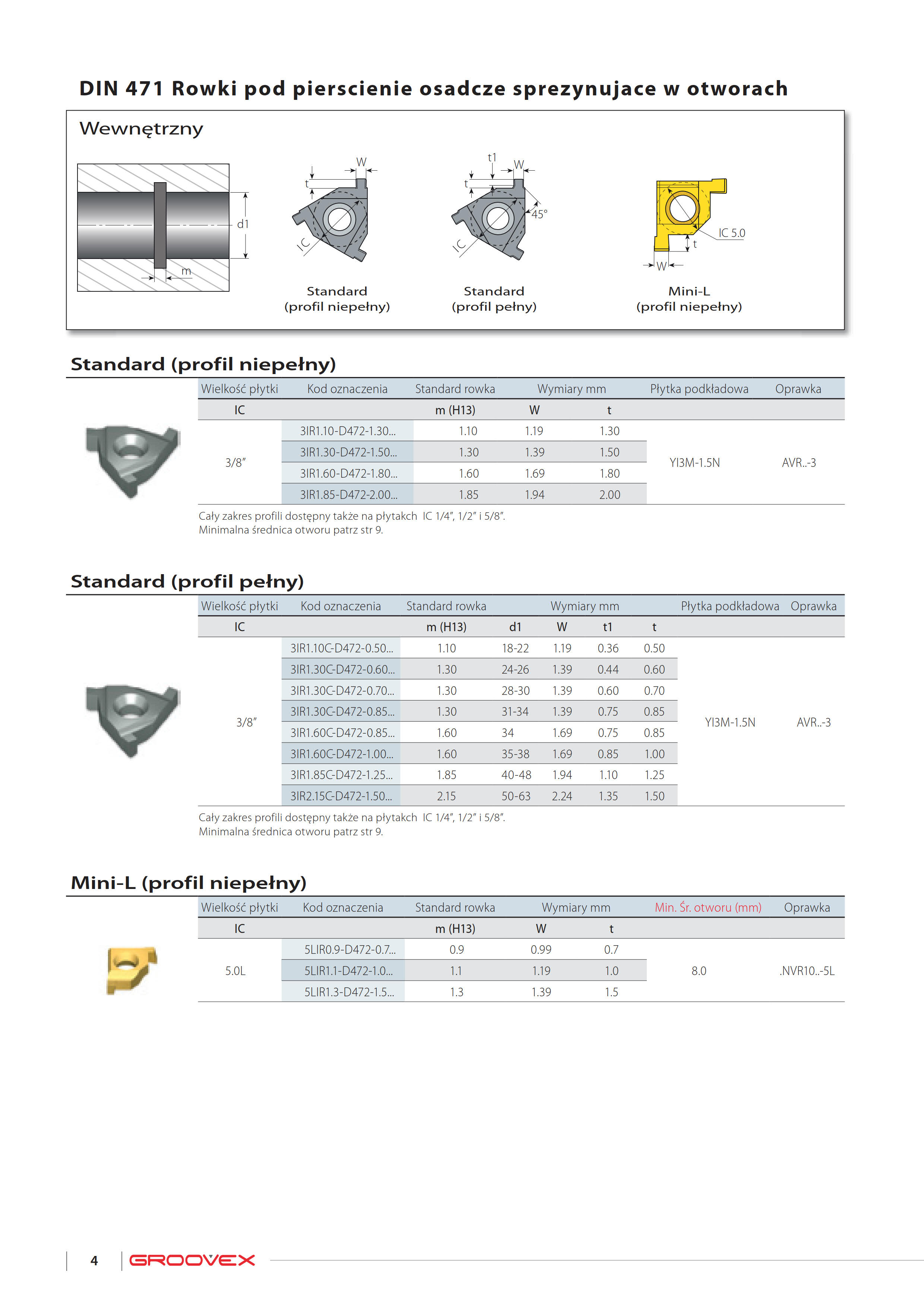 DIN 471 Rowki pod pierscienie osadcze sprezynujace w otworach

Wewnętrzny

d1

m

W

t

IC

Standard
(profil niepełny)

t1

W

t

45°

IC

Standard
(profil pełny)

IC 5.0

t

W

Mini-L
(profil niepełny)

Standard (profil niepełny)

| Wielkość płytki | Kod oznaczenia | Standard rowka | Wymiary mm | | Płytka podkładowa | Oprawka |
|---|---|---|---|---|---|---|
| IC | | m (H13) | W | t | | |
| 3/8" | 3IR1.10-D472-1.30... | 1.10 | 1.19 | 1.30 | YI3M-1.5N | AVR..-3 |
| | 3IR1.30-D472-1.50... | 1.30 | 1.39 | 1.50 | | |
| | 3IR1.60-D472-1.80... | 1.60 | 1.69 | 1.80 | | |
| | 3IR1.85-D472-2.00... | 1.85 | 1.94 | 2.00 | | |

Cały zakres profili dostępny także na płytakch IC 1/4", 1/2" i 5/8".
Minimalna średnica otworu patrz str 9.

Standard (profil pełny)

| Wielkość płytki | Kod oznaczenia | Standard rowka | Wymiary mm | | | | Płytka podkładowa | Oprawka |
|---|---|---|---|---|---|---|---|---|
| IC | | m (H13) | d1 | W | t1 | t | | |
| 3/8" | 3IR1.10C-D472-0.50... | 1.10 | 18-22 | 1.19 | 0.36 | 0.50 | YI3M-1.5N | AVR..-3 |
| | 3IR1.30C-D472-0.60... | 1.30 | 24-26 | 1.39 | 0.44 | 0.60 | | |
| | 3IR1.30C-D472-0.70... | 1.30 | 28-30 | 1.39 | 0.60 | 0.70 | | |
| | 3IR1.30C-D472-0.85... | 1.30 | 31-34 | 1.39 | 0.75 | 0.85 | | |
| | 3IR1.60C-D472-0.85... | 1.60 | 34 | 1.69 | 0.75 | 0.85 | | |
| | 3IR1.60C-D472-1.00... | 1.60 | 35-38 | 1.69 | 0.85 | 1.00 | | |
| | 3IR1.85C-D472-1.25... | 1.85 | 40-48 | 1.94 | 1.10 | 1.25 | | |
| | 3IR2.15C-D472-1.50... | 2.15 | 50-63 | 2.24 | 1.35 | 1.50 | | |

Cały zakres profili dostępny także na płytakch IC 1/4", 1/2" i 5/8".
Minimalna średnica otworu patrz str 9.

Mini-L (profil niepełny)

| Wielkość płytki | Kod oznaczenia | Standard rowka | Wymiary mm | | Min. Śr. otworu (mm) | Oprawka |
|---|---|---|---|---|---|---|
| IC | | m (H13) | W | t | | |
| 5.0L | 5LIR0.9-D472-0.7... | 0.9 | 0.99 | 0.7 | 8.0 | .NVR10..-5L |
| | 5LIR1.1-D472-1.0... | 1.1 | 1.19 | 1.0 | | |
| | 5LIR1.3-D472-1.5... | 1.3 | 1.39 | 1.5 | | |

4 GROOVEX